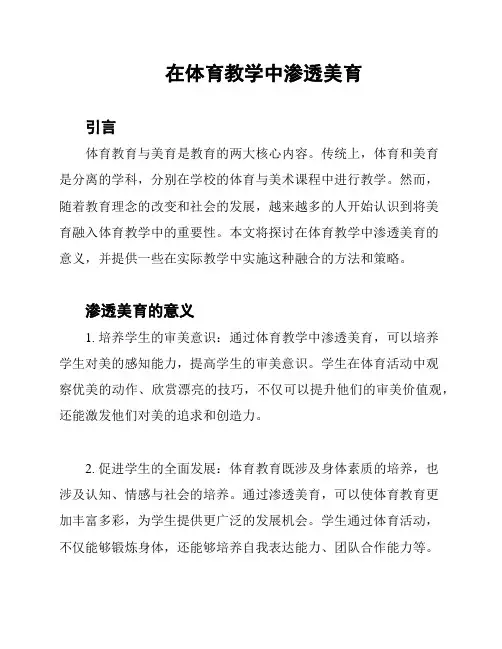 在体育教学中渗透美育

引言

体育教育与美育是教育的两大核心内容。传统上，体育和美育是分离的学科，分别在学校的体育与美术课程中进行教学。然而，随着教育理念的改变和社会的发展，越来越多的人开始认识到将美育融入体育教学中的重要性。本文将探讨在体育教学中渗透美育的意义，并提供一些在实际教学中实施这种融合的方法和策略。

渗透美育的意义

1. 培养学生的审美意识：通过体育教学中渗透美育，可以培养学生对美的感知能力，提高学生的审美意识。学生在体育活动中观察优美的动作、欣赏漂亮的技巧，不仅可以提升他们的审美价值观，还能激发他们对美的追求和创造力。

2. 促进学生的全面发展：体育教育既涉及身体素质的培养，也涉及认知、情感与社会的培养。通过渗透美育，可以使体育教育更加丰富多彩，为学生提供更广泛的发展机会。学生通过体育活动，不仅能够锻炼身体，还能够培养自我表达能力、团队合作能力等。